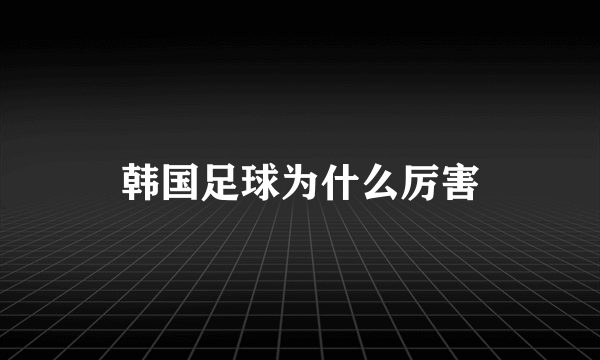 韩国足球为什么厉害